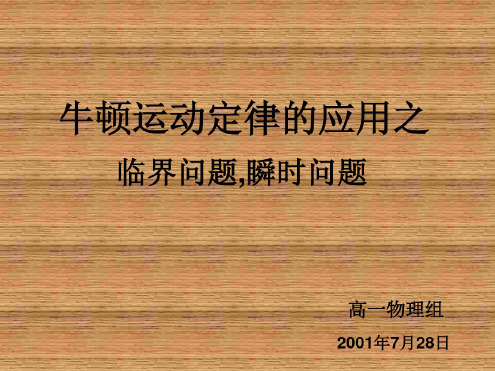 牛顿运动定律的应用之

临界问题,瞬时问题

高一物理组

2001年7月28日